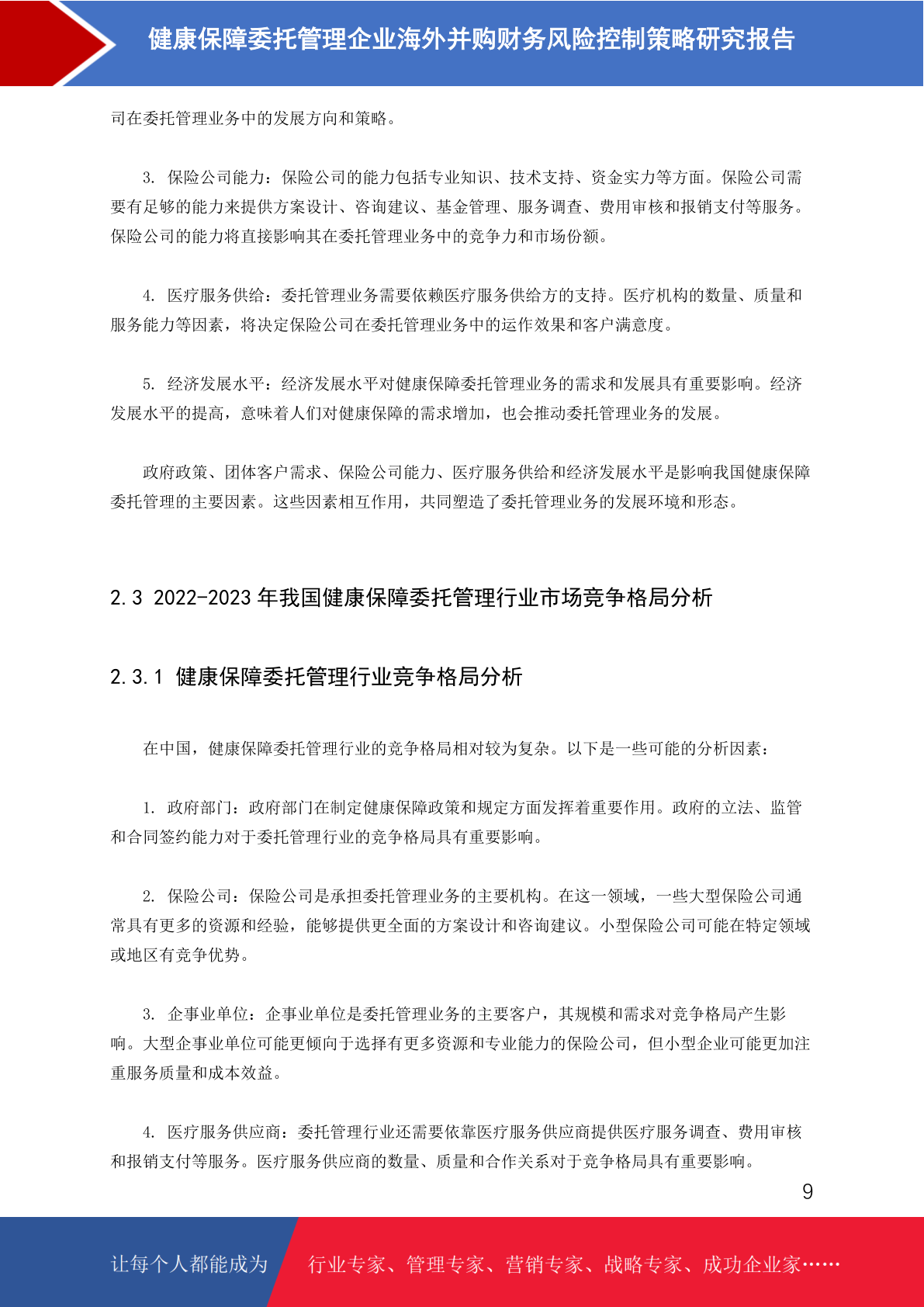 健康保障委托管理企业海外并购财务风险控制策略研究报告

司在委托管理业务中的发展方向和策略。

3. 保险公司能力：保险公司的能力包括专业知识、技术支持、资金实力等方面。保险公司需要有足够的能力来提供方案设计、咨询建议、基金管理、服务调查、费用审核和报销支付等服务。保险公司的能力将直接影响其在委托管理业务中的竞争力和市场份额。

4. 医疗服务供给：委托管理业务需要依赖医疗服务供给方的支持。医疗机构的数量、质量和服务能力等因素，将决定保险公司在委托管理业务中的运作效果和客户满意度。

5. 经济发展水平：经济发展水平对健康保障委托管理业务的需求和发展具有重要影响。经济发展水平的提高，意味着人们对健康保障的需求增加，也会推动委托管理业务的发展。

政府政策、团体客户需求、保险公司能力、医疗服务供给和经济发展水平是影响我国健康保障委托管理的主要因素。这些因素相互作用，共同塑造了委托管理业务的发展环境和形态。

2.3 2022-2023 年我国健康保障委托管理行业市场竞争格局分析

2.3.1 健康保障委托管理行业竞争格局分析

在中国，健康保障委托管理行业的竞争格局相对较为复杂。以下是一些可能的分析因素：

1. 政府部门：政府部门在制定健康保障政策和规定方面发挥着重要作用。政府的立法、监管和合同签约能力对于委托管理行业的竞争格局具有重要影响。

2. 保险公司：保险公司是承担委托管理业务的主要机构。在这一领域，一些大型保险公司通常具有更多的资源和经验，能够提供更全面的方案设计和咨询建议。小型保险公司可能在特定领域或地区有竞争优势。

3. 企事业单位：企事业单位是委托管理业务的主要客户，其规模和需求对竞争格局产生影响。大型企事业单位可能更倾向于选择有更多资源和专业能力的保险公司，但小型企业可能更加注重服务质量和成本效益。

4. 医疗服务供应商：委托管理行业还需要依靠医疗服务供应商提供医疗服务调查、费用审核和报销支付等服务。医疗服务供应商的数量、质量和合作关系对于竞争格局具有重要影响。

9

让每个人都能成为 行业专家、管理专家、营销专家、战略专家、成功企业家……